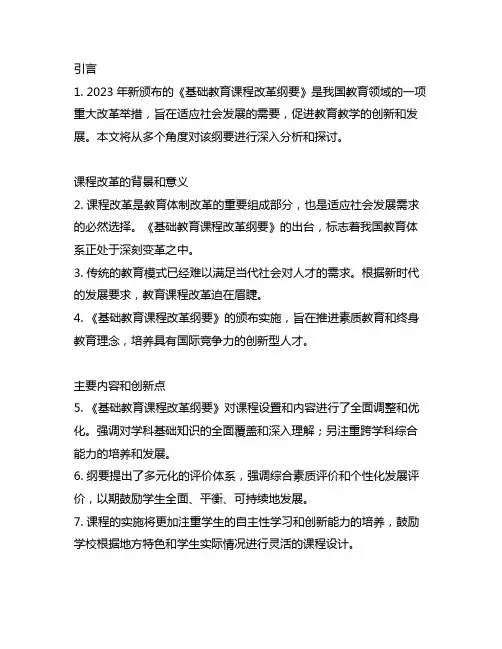 引言

1. 2023 年新颁布的《基础教育课程改革纲要》是我国教育领域的一项重大改革举措，旨在适应社会发展的需要，促进教育教学的创新和发展。本文将从多个角度对该纲要进行深入分析和探讨。

课程改革的背景和意义

2. 课程改革是教育体制改革的重要组成部分，也是适应社会发展需求的必然选择。《基础教育课程改革纲要》的出台，标志着我国教育体系正处于深刻变革之中。

3. 传统的教育模式已经难以满足当代社会对人才的需求。根据新时代的发展要求，教育课程改革迫在眉睫。

4. 《基础教育课程改革纲要》的颁布实施，旨在推进素质教育和终身教育理念，培养具有国际竞争力的创新型人才。

主要内容和创新点

5. 《基础教育课程改革纲要》对课程设置和内容进行了全面调整和优化。强调对学科基础知识的全面覆盖和深入理解；另注重跨学科综合能力的培养和发展。

6. 纲要提出了多元化的评价体系，强调综合素质评价和个性化发展评价，以期鼓励学生全面、平衡、可持续地发展。

7. 课程的实施将更加注重学生的自主性学习和创新能力的培养，鼓励学校根据地方特色和学生实际情况进行灵活的课程设计。